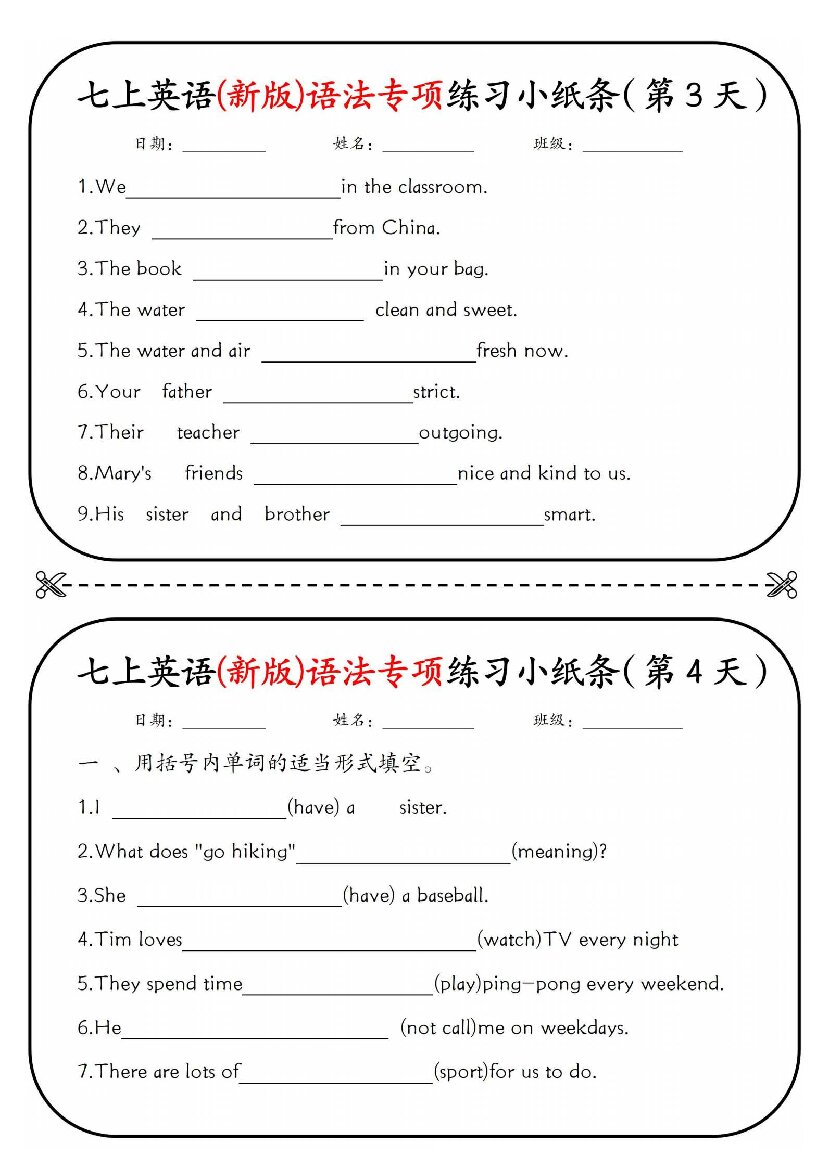 七上英语(新版)语法专项练习小纸条(第3天)

日期：____ 姓名：____ 班级：____

1.We____in the classroom.

2.They ____from China.

3.The book ____in your bag.

4.The water ____ clean and sweet.

5.The water and air ____fresh now.

6.Your father ____strict.

7.Their teacher ____outgoing.

8.Mary's friends ____nice and kind to us.

9.His sister and brother ____smart.

七上英语(新版)语法专项练习小纸条(第4天)

日期：____ 姓名：____ 班级：____

一、用括号内单词的适当形式填空。

1.I ____(have) a sister.

2.What does "go hiking"____(meaning)?

3.She ____(have) a baseball.

4.Tim loves____(watch)TV every night

5.They spend time____(play)ping-pong every weekend.

6.He____ (not call)me on weekdays.

7.There are lots of____(sport)for us to do.